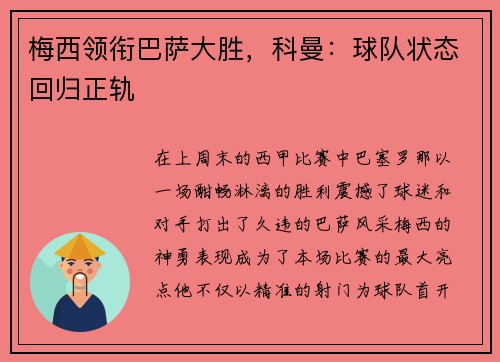 梅西领衔巴萨大胜，科曼：球队状态回归正轨

在上周末的西甲比赛中巴塞罗那以一场酣畅淋漓的胜利震撼了球迷和对手打出了久违的巴萨风采梅西的神勇表现成为了本场比赛的最大亮点他不仅以精准的射门为球队首开